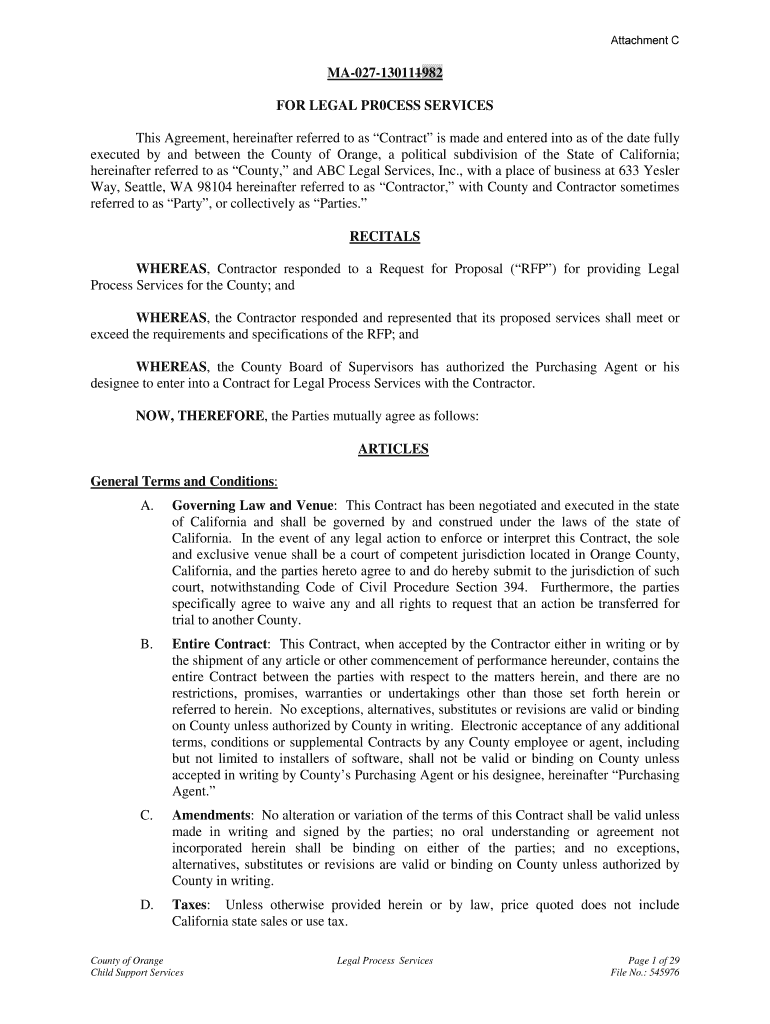 Attachment C

MA-027-130111982

FOR LEGAL PR0CESS SERVICES

This Agreement, hereinafter referred to as “Contract” is made and entered into as of the date fully executed by and between the County of Orange, a political subdivision of the State of California; hereinafter referred to as “County,” and ABC Legal Services, Inc., with a place of business at 633 Yesler Way, Seattle, WA 98104 hereinafter referred to as “Contractor,” with County and Contractor sometimes referred to as “Party”, or collectively as “Parties.”

RECITALS

WHEREAS, Contractor responded to a Request for Proposal (“RFP”) for providing Legal Process Services for the County; and

WHEREAS, the Contractor responded and represented that its proposed services shall meet or exceed the requirements and specifications of the RFP; and

WHEREAS, the County Board of Supervisors has authorized the Purchasing Agent or his designee to enter into a Contract for Legal Process Services with the Contractor.

NOW, THEREFORE, the Parties mutually agree as follows:

ARTICLES

General Terms and Conditions:

A. Governing Law and Venue: This Contract has been negotiated and executed in the state of California and shall be governed by and construed under the laws of the state of California. In the event of any legal action to enforce or interpret this Contract, the sole and exclusive venue shall be a court of competent jurisdiction located in Orange County, California, and the parties hereto agree to and do hereby submit to the jurisdiction of such court, notwithstanding Code of Civil Procedure Section 394. Furthermore, the parties specifically agree to waive any and all rights to request that an action be transferred for trial to another County.

B. Entire Contract: This Contract, when accepted by the Contractor either in writing or by the shipment of any article or other commencement of performance hereunder, contains the entire Contract between the parties with respect to the matters herein, and there are no restrictions, promises, warranties or undertakings other than those set forth herein or referred to herein. No exceptions, alternatives, substitutes or revisions are valid or binding on County unless authorized by County in writing. Electronic acceptance of any additional terms, conditions or supplemental Contracts by any County employee or agent, including but not limited to installers of software, shall not be valid or binding on County unless accepted in writing by County’s Purchasing Agent or his designee, hereinafter “Purchasing Agent.”

C. Amendments: No alteration or variation of the terms of this Contract shall be valid unless made in writing and signed by the parties; no oral understanding or agreement not incorporated herein shall be binding on either of the parties; and no exceptions, alternatives, substitutes or revisions are valid or binding on County unless authorized by County in writing.

D. Taxes: Unless otherwise provided herein or by law, price quoted does not include California state sales or use tax.

County of Orange
Child Support Services

Legal Process Services

Page 1 of 29
File No.: 545976